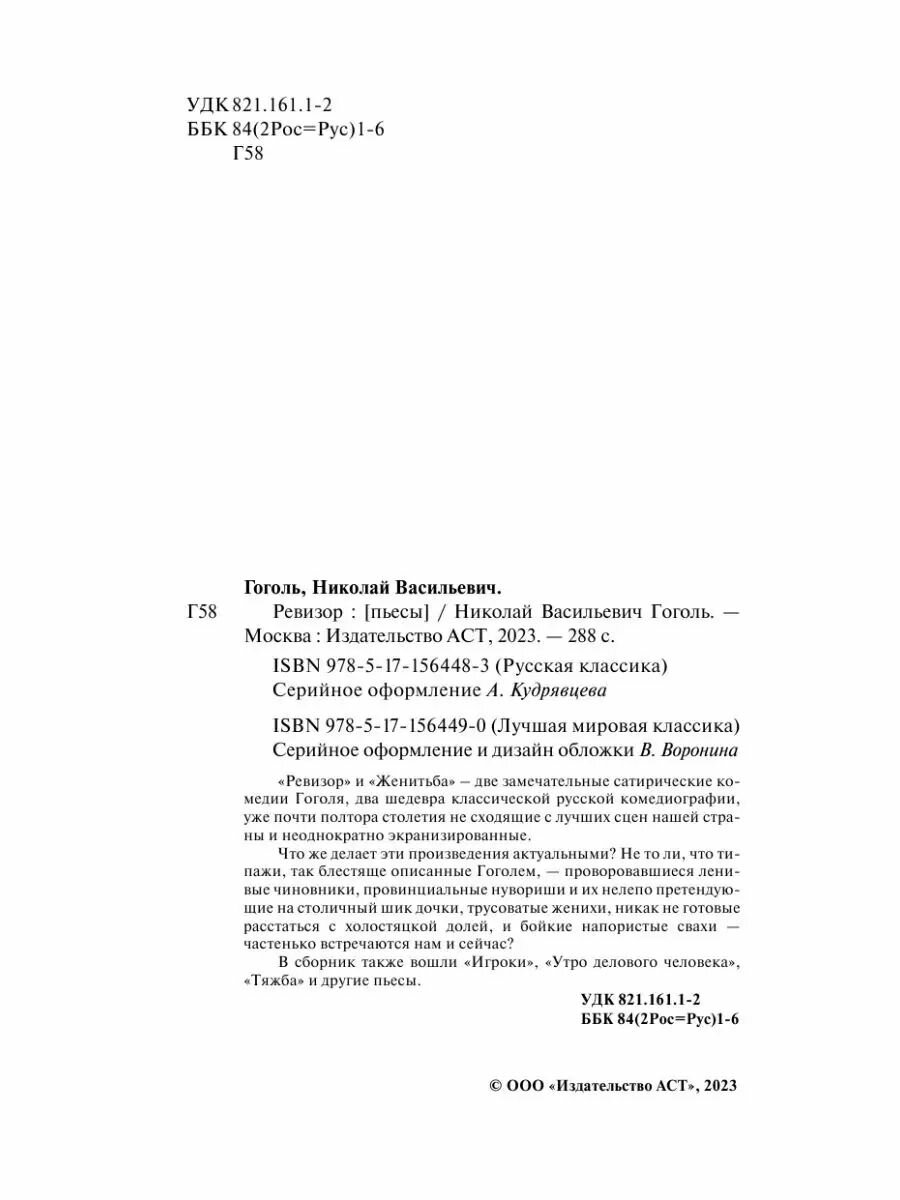 УДК 821.161.1-2
ББК 84(2Рос=Рус)1-6
Г58

Гоголь, Николай Васильевич.
Г58 Ревизор : [пьесы] / Николай Васильевич Гоголь. — Москва : Издательство АСТ, 2023. — 288 с.

ISBN 978-5-17-156448-3 (Русская классика)
Серийное оформление А. Кудрявцева

ISBN 978-5-17-156449-0 (Лучшая мировая классика)
Серийное оформление и дизайн обложки В. Воронина

«Ревизор» и «Женитьба» – две замечательные сатирические комедии Гоголя, два шедевра классической русской комедиографии, уже почти полтора столетия не сходящие с лучших сцен нашей страны и неоднократно экранизированные.

Что же делает эти произведения актуальными? Не то ли, что типажи, так блестяще описанные Гоголем, — проворовавшиеся ленивые чиновники, провинциальные нувориши и их нелепо претендующие на столичный шик дочки, трусоватые женихи, никак не готовые расстаться с холостяцкой долей, и бойкие напористые свахи — частенько встречаются нам и сейчас?

В сборник также вошли «Игроки», «Утро делового человека», «Тяжба» и другие пьесы.

УДК 821.161.1-2
ББК 84(2Рос=Рус)1-6

© ООО «Издательство АСТ», 2023